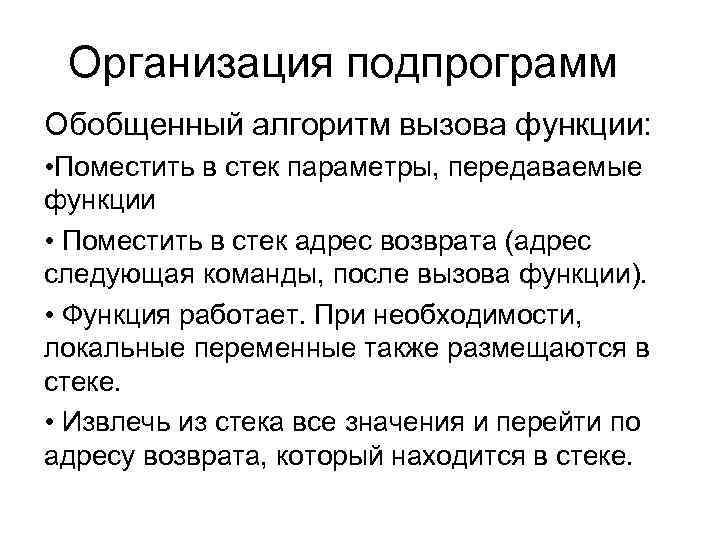 Организация подпрограмм

Обобщенный алгоритм вызова функции:

•Поместить в стек параметры, передаваемые функции

• Поместить в стек адрес возврата (адрес следующая команды, после вызова функции).

• Функция работает. При необходимости, локальные переменные также размещаются в стеке.

• Извлечь из стека все значения и перейти по адресу возврата, который находится в стеке.